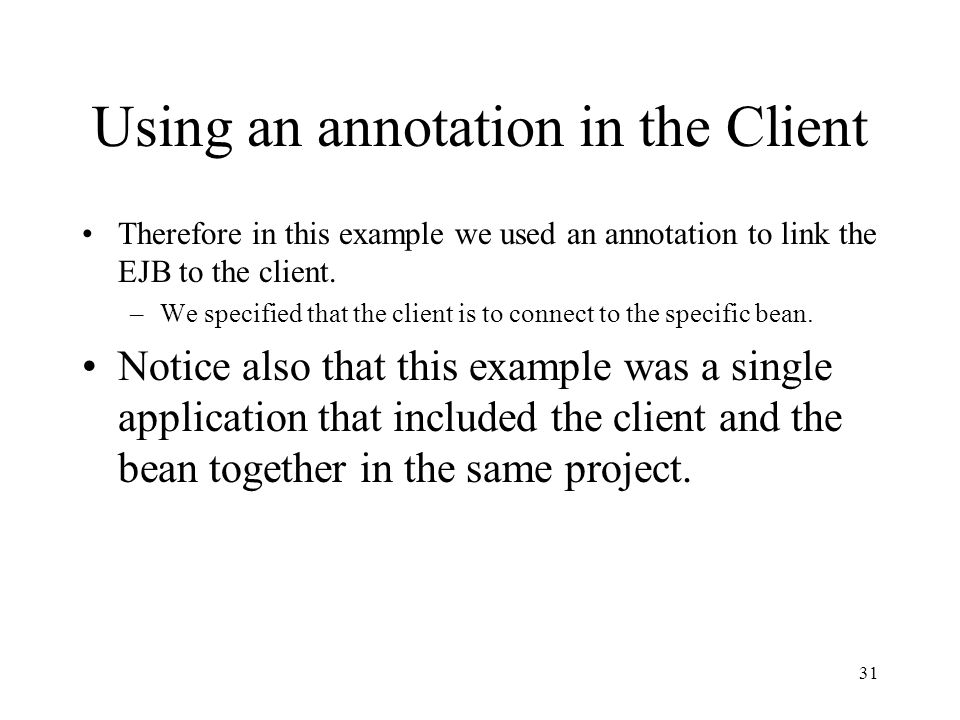 Using an annotation in the Client

• Therefore in this example we used an annotation to link the EJB to the client.

– We specified that the client is to connect to the specific bean.

• Notice also that this example was a single application that included the client and the bean together in the same project.

31